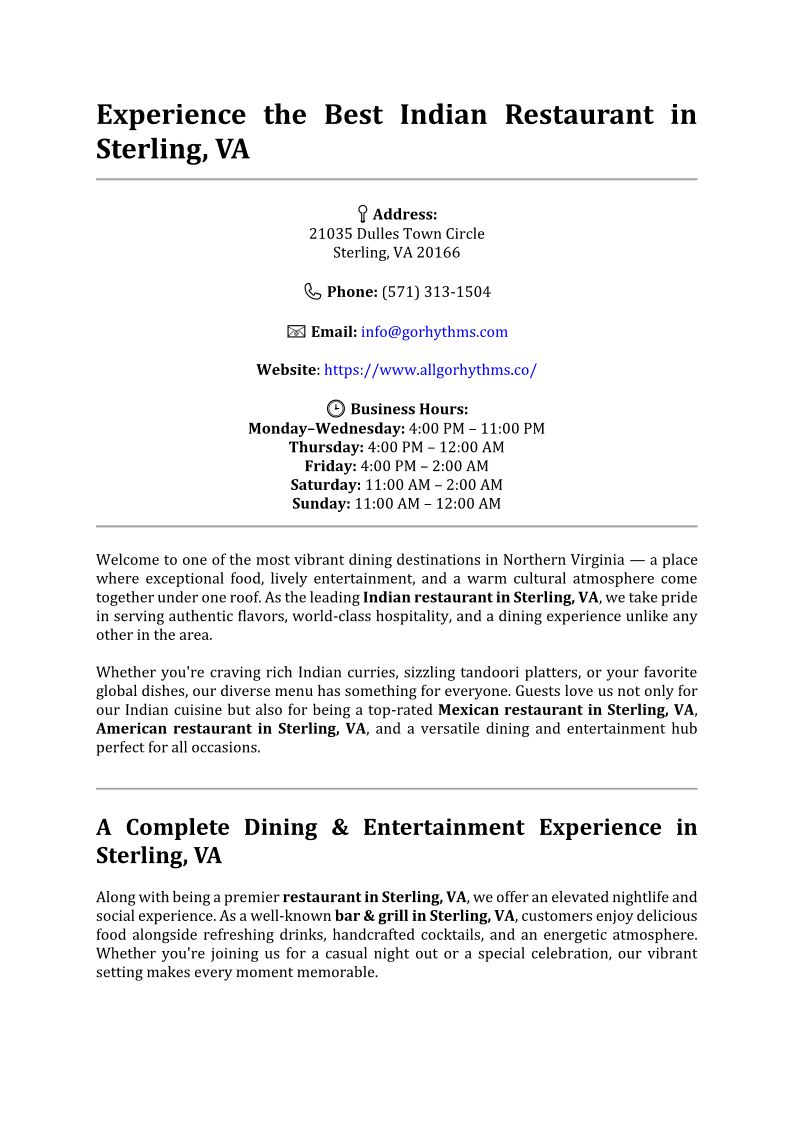 Experience the Best Indian Restaurant in Sterling, VA

Address:
21035 Dulles Town Circle
Sterling, VA 20166

Phone: (571) 313-1504

Email: info@gorhythms.com

Website: https://www.allgorhythms.co/

Business Hours:
Monday–Wednesday: 4:00 PM – 11:00 PM
Thursday: 4:00 PM – 12:00 AM
Friday: 4:00 PM – 2:00 AM
Saturday: 11:00 AM – 2:00 AM
Sunday: 11:00 AM – 12:00 AM

Welcome to one of the most vibrant dining destinations in Northern Virginia — a place where exceptional food, lively entertainment, and a warm cultural atmosphere come together under one roof. As the leading Indian restaurant in Sterling, VA, we take pride in serving authentic flavors, world-class hospitality, and a dining experience unlike any other in the area.

Whether you're craving rich Indian curries, sizzling tandoori platters, or your favorite global dishes, our diverse menu has something for everyone. Guests love us not only for our Indian cuisine but also for being a top-rated Mexican restaurant in Sterling, VA, American restaurant in Sterling, VA, and a versatile dining and entertainment hub perfect for all occasions.

A Complete Dining & Entertainment Experience in Sterling, VA

Along with being a premier restaurant in Sterling, VA, we offer an elevated nightlife and social experience. As a well-known bar & grill in Sterling, VA, customers enjoy delicious food alongside refreshing drinks, handcrafted cocktails, and an energetic atmosphere. Whether you're joining us for a casual night out or a special celebration, our vibrant setting makes every moment memorable.